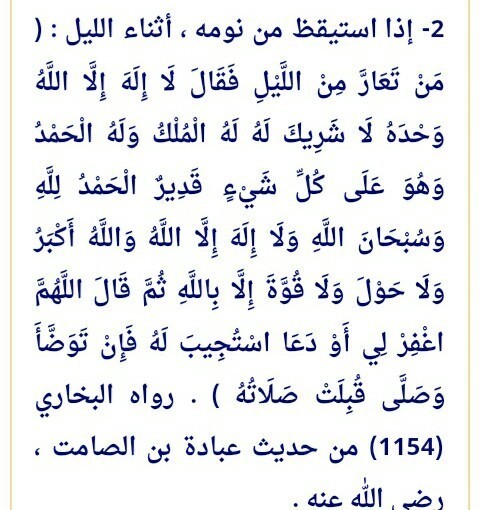 2- إذا استيقظ من نومه ، أثناء الليل : ( مَنْ تَعَارَّ مِنْ اللَّيْلِ فَقَالَ لَا إِلَهَ إِلَّا اللَّهُ وَحْدَهُ لَا شَرِيكَ لَهُ لَهُ الْمُلْكُ وَلَهُ الْحَمْدُ وَهُوَ عَلَى كُلِّ شَيْءٍ قَدِيرٌ الْحَمْدُ لِلَّهِ وَسُبْحَانَ اللَّهِ وَلَا إِلَهَ إِلَّا اللَّهُ وَاللَّهُ أَكْبَرُ وَلَا حَوْلَ وَلَا قُوَّةَ إِلَّا بِاللَّهِ ثُمَّ قَالَ اللَّهُمَّ اغْفِرْ لِي أَوْ دَعَا اسْتُجِيبَ لَهُ فَإِنْ تَوَضَّأَ وَصَلَّى قُبِلَتْ صَلَاتُهُ ) . رواه البخاري (1154) من حديث عبادة بن الصامت ، رضي الله عنه .